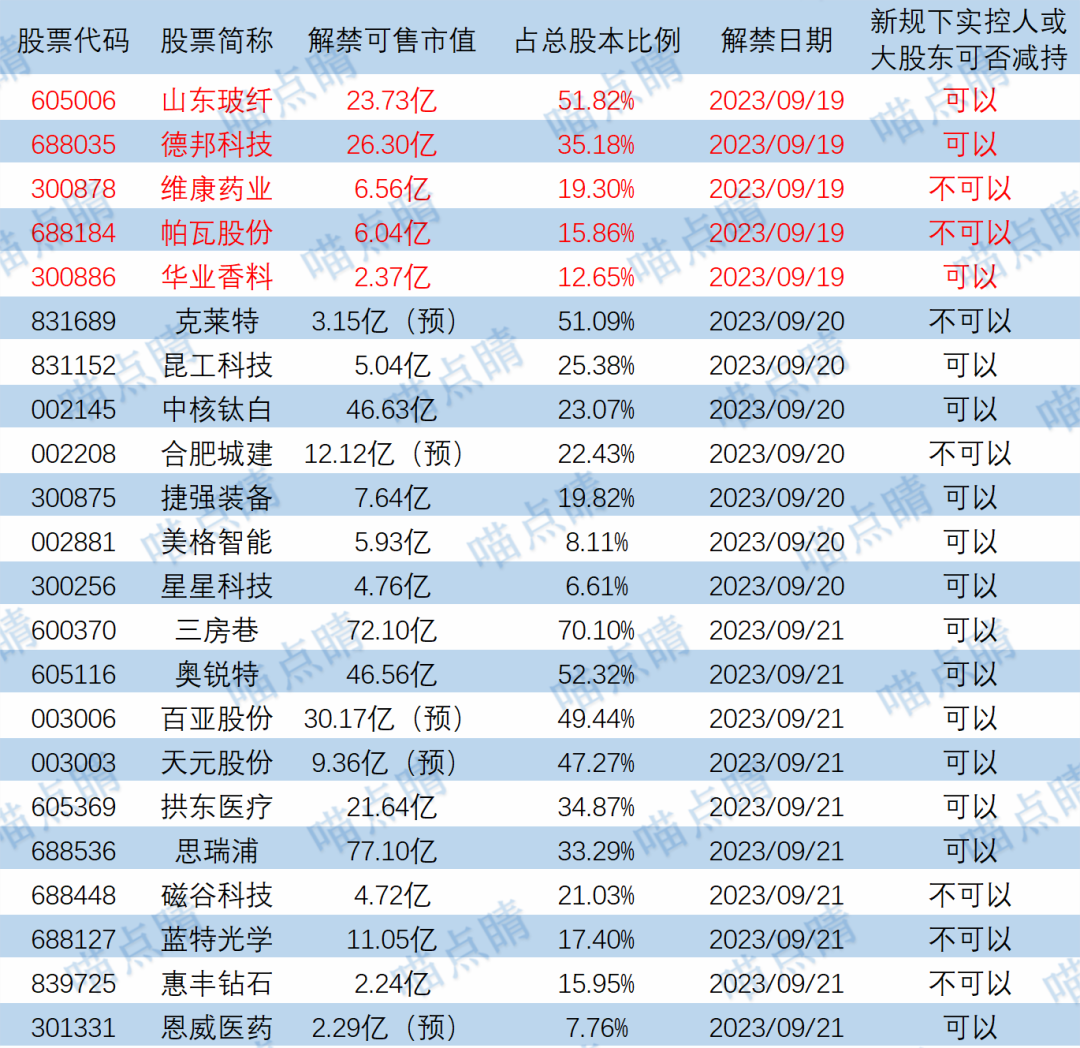 | 股票代码 | 股票简称 | 解禁可售市值 | 占总股本比例 | 解禁日期 | 新规下实控人或大股东可否减持 |
|---|---|---|---|---|---|
| 605006 | 山东玻纤 | 23.73亿 | 51.82% | 2023/09/19 | 可以 |
| 688035 | 德邦科技 | 26.30亿 | 35.18% | 2023/09/19 | 可以 |
| 300878 | 维康药业 | 6.56亿 | 19.30% | 2023/09/19 | 不可以 |
| 688184 | 帕瓦股份 | 6.04亿 | 15.86% | 2023/09/19 | 不可以 |
| 300886 | 华业香料 | 2.37亿 | 12.65% | 2023/09/19 | 可以 |
| 831689 | 克莱特 | 3.15亿（预） | 51.09% | 2023/09/20 | 不可以 |
| 831152 | 昆工科技 | 5.04亿 | 25.38% | 2023/09/20 | 可以 |
| 002145 | 中核钛白 | 46.63亿 | 23.07% | 2023/09/20 | 可以 |
| 002208 | 合肥城建 | 12.12亿（预） | 22.43% | 2023/09/20 | 不可以 |
| 300875 | 捷强装备 | 7.64亿 | 19.82% | 2023/09/20 | 可以 |
| 002881 | 美格智能 | 5.93亿 | 8.11% | 2023/09/20 | 可以 |
| 300256 | 星星科技 | 4.76亿 | 6.61% | 2023/09/20 | 可以 |
| 600370 | 三房巷 | 72.10亿 | 70.10% | 2023/09/21 | 可以 |
| 605116 | 奥锐特 | 46.56亿 | 52.32% | 2023/09/21 | 可以 |
| 003006 | 百亚股份 | 30.17亿（预） | 49.44% | 2023/09/21 | 可以 |
| 003003 | 天元股份 | 9.36亿（预） | 47.27% | 2023/09/21 | 可以 |
| 605369 | 拱东医疗 | 21.64亿 | 34.87% | 2023/09/21 | 可以 |
| 688536 | 思瑞浦 | 77.10亿 | 33.29% | 2023/09/21 | 可以 |
| 688448 | 磁谷科技 | 4.72亿 | 21.03% | 2023/09/21 | 不可以 |
| 688127 | 蓝特光学 | 11.05亿 | 17.40% | 2023/09/21 | 不可以 |
| 839725 | 惠丰钻石 | 2.24亿 | 15.95% | 2023/09/21 | 不可以 |
| 301331 | 恩威医药 | 2.29亿（预） | 7.76% | 2023/09/21 | 可以 |

喵点睛